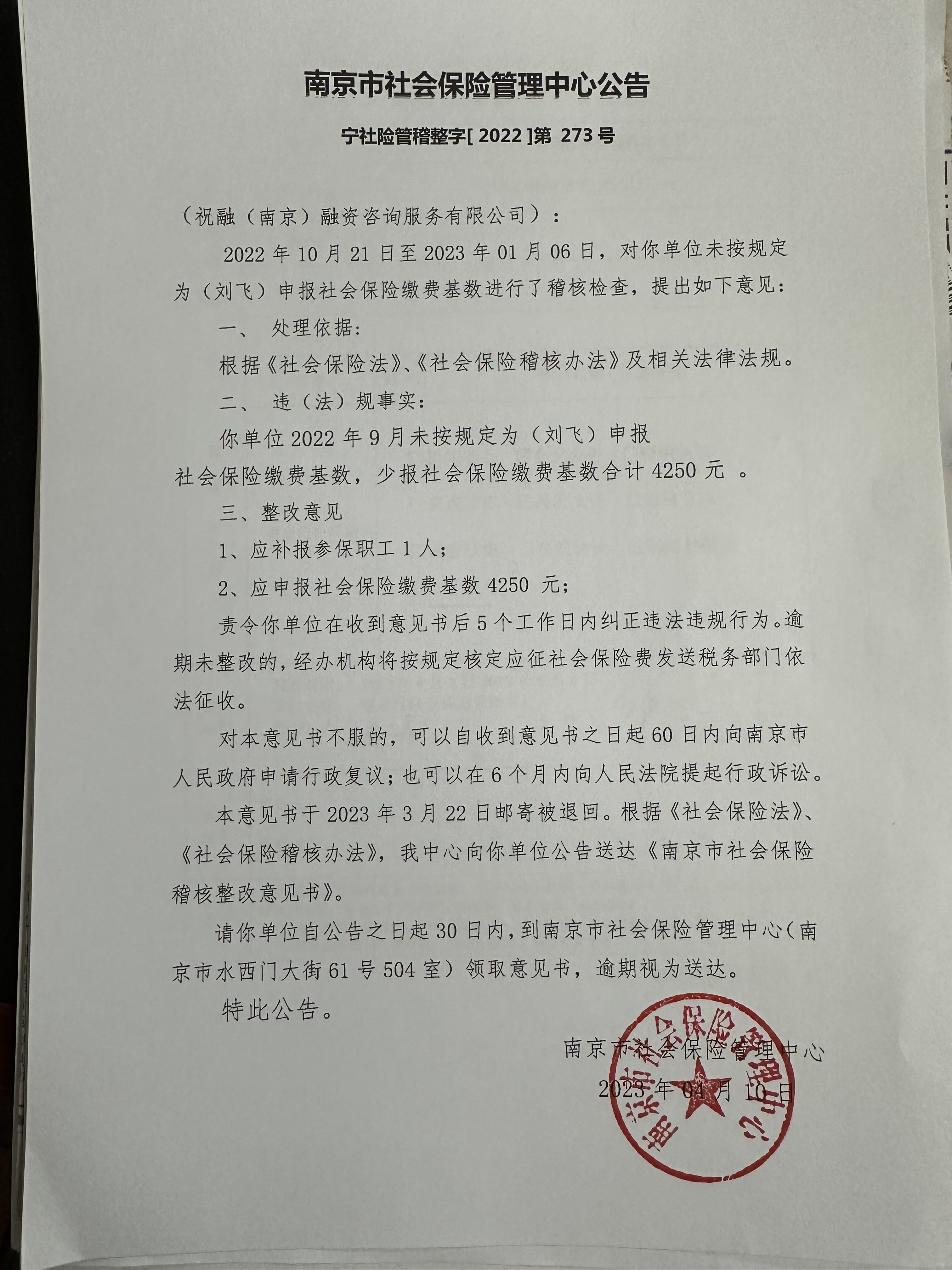 南京市社会保险管理中心公告

宁社险管稽整字[ 2022 ]第 273 号

（祝融（南京）融资咨询服务有限公司）：

2022 年 10 月 21 日至 2023 年 01 月 06 日，对你单位未按规定为（刘飞）申报社会保险缴费基数进行了稽核检查，提出如下意见：

一、 处理依据：

根据《社会保险法》、《社会保险稽核办法》及相关法律法规。

二、 违（法）规事实：

你单位 2022 年 9 月未按规定为（刘飞）申报社会保险缴费基数，少报社会保险缴费基数合计 4250 元 。

三、整改意见

1、应补报参保职工 1 人；

2、应申报社会保险缴费基数 4250 元；

责令你单位在收到意见书后 5 个工作日内纠正违法违规行为。逾期未整改的，经办机构将按规定核定应征社会保险费发送税务部门依法征收。

对本意见书不服的，可以自收到意见书之日起 60 日内向南京市人民政府申请行政复议；也可以在 6 个月内向人民法院提起行政诉讼。

本意见书于 2023 年 3 月 22 日邮寄被退回。根据《社会保险法》、《社会保险稽核办法》，我中心向你单位公告送达《南京市社会保险稽核整改意见书》。

请你单位自公告之日起 30 日内，到南京市社会保险管理中心（南京市水西门大街 61 号 504 室）领取意见书，逾期视为送达。

特此公告。

南京市社会保险管理中心

2023 年 04 月 10 日

南京市社会保险管理中心